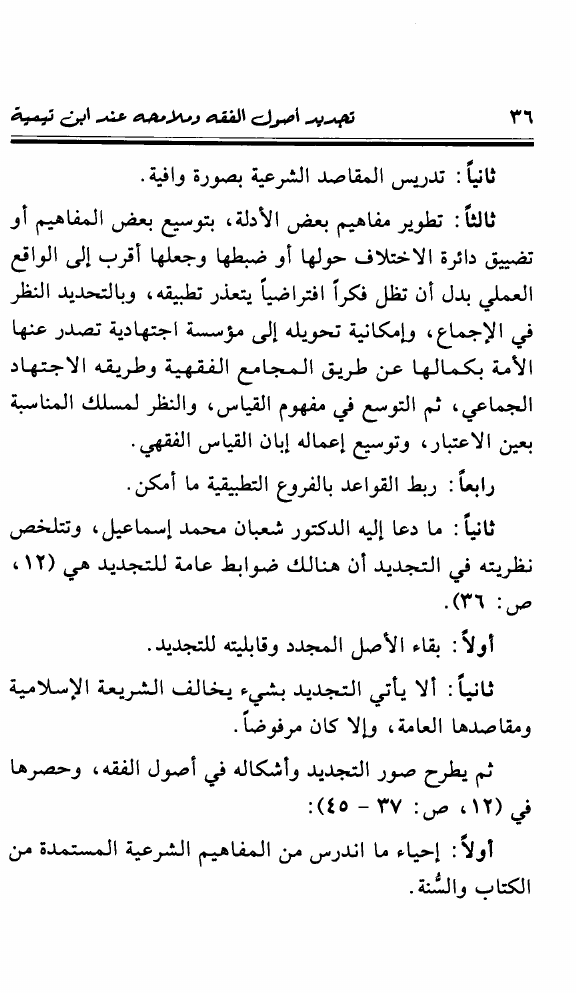 ٣٦ تجديد أصول الفقه وملامحه عند ابن تيمية

ثانياً: تدريس المقاصد الشرعية بصورة وافية.

ثالثاً: تطوير مفاهيم بعض الأدلة، بتوسيع بعض المفاهيم أو تضييق دائرة الاختلاف حولها أو ضبطها وجعلها أقرب إلى الواقع العملي بدل أن تظل فكراً افتراضياً يتعذر تطبيقه، وبالتحديد النظر في الإجماع، وإمكانية تحويله إلى مؤسسة اجتهادية تصدر عنها الأمة بكمالها عن طريق المجامع الفقهية وطريقه الاجتهاد الجماعي، ثم التوسع في مفهوم القياس، والنظر لمسلك المناسبة بعين الاعتبار، وتوسيع إعماله إبان القياس الفقهي.

رابعاً: ربط القواعد بالفروع التطبيقية ما أمكن.

ثانياً: ما دعا إليه الدكتور شعبان محمد إسماعيل، وتتلخص نظريته في التجديد أن هنالك ضوابط عامة للتجديد هي (١٢، ص: ٣٦).

أولاً: بقاء الأصل المجدد وقابليته للتجديد.

ثانياً: ألا يأتي التجديد بشيء يخالف الشريعة الإسلامية ومقاصدها العامة، وإلا كان مرفوضاً.

ثم يطرح صور التجديد وأشكاله في أصول الفقه، وحصرها في (١٢، ص: ٣٧ - ٤٥):

أولاً: إحياء ما اندرس من المفاهيم الشرعية المستمدة من الكتاب والسُّنة.